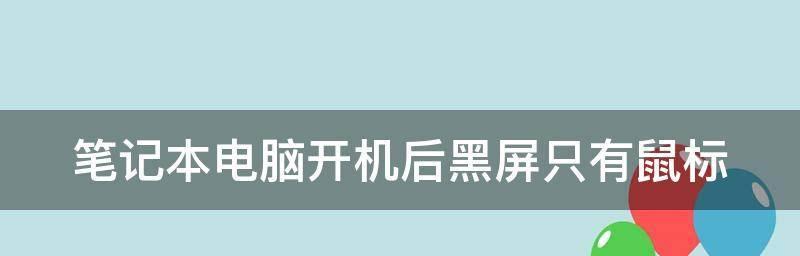 笔记本电脑开机后黑屏只有鼠标